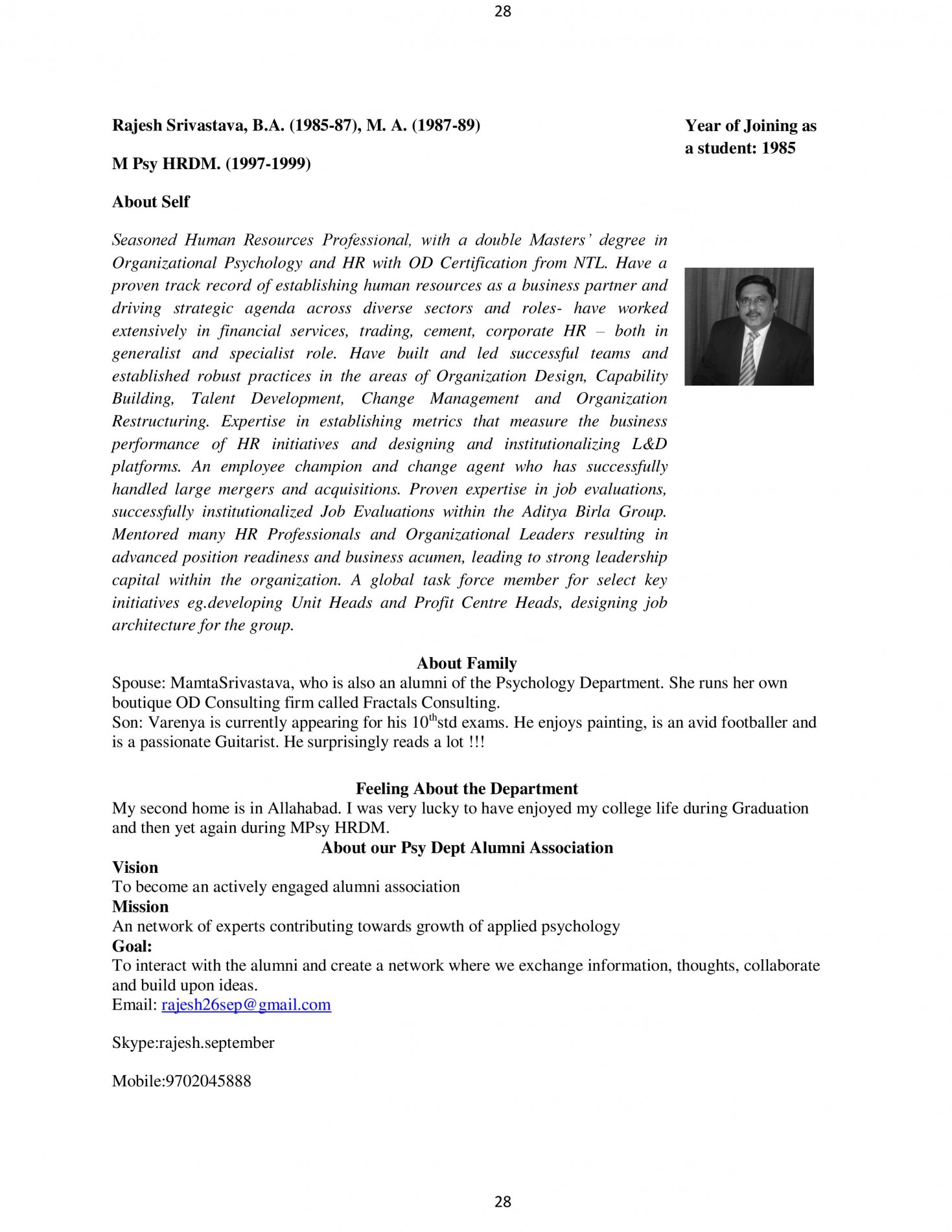 28

Rajesh Srivastava, B.A. (1985-87), M. A. (1987-89)

M Psy HRDM. (1997-1999)

Year of Joining as a student: 1985

About Self

Seasoned Human Resources Professional, with a double Masters' degree in Organizational Psychology and HR with OD Certification from NTL. Have a proven track record of establishing human resources as a business partner and driving strategic agenda across diverse sectors and roles- have worked extensively in financial services, trading, cement, corporate HR – both in generalist and specialist role. Have built and led successful teams and established robust practices in the areas of Organization Design, Capability Building, Talent Development, Change Management and Organization Restructuring. Expertise in establishing metrics that measure the business performance of HR initiatives and designing and institutionalizing L&D platforms. An employee champion and change agent who has successfully handled large mergers and acquisitions. Proven expertise in job evaluations, successfully institutionalized Job Evaluations within the Aditya Birla Group. Mentored many HR Professionals and Organizational Leaders resulting in advanced position readiness and business acumen, leading to strong leadership capital within the organization. A global task force member for select key initiatives eg.developing Unit Heads and Profit Centre Heads, designing job architecture for the group.

About Family
Spouse: MamtaSrivastava, who is also an alumni of the Psychology Department. She runs her own boutique OD Consulting firm called Fractals Consulting.
Son: Varenya is currently appearing for his 10$^{th}$std exams. He enjoys painting, is an avid footballer and is a passionate Guitarist. He surprisingly reads a lot !!!

Feeling About the Department
My second home is in Allahabad. I was very lucky to have enjoyed my college life during Graduation and then yet again during MPsy HRDM.
About our Psy Dept Alumni Association
Vision
To become an actively engaged alumni association
Mission
An network of experts contributing towards growth of applied psychology
Goal:
To interact with the alumni and create a network where we exchange information, thoughts, collaborate and build upon ideas.
Email: rajesh26sep@gmail.com

Skype:rajesh.september

Mobile:9702045888

28